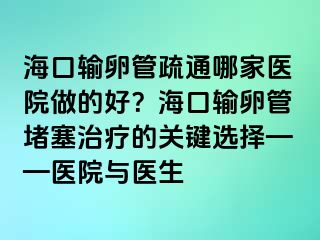 海口输卵管疏通哪家医院做的好？海口输卵管堵塞治疗的关键选择——医院与医生